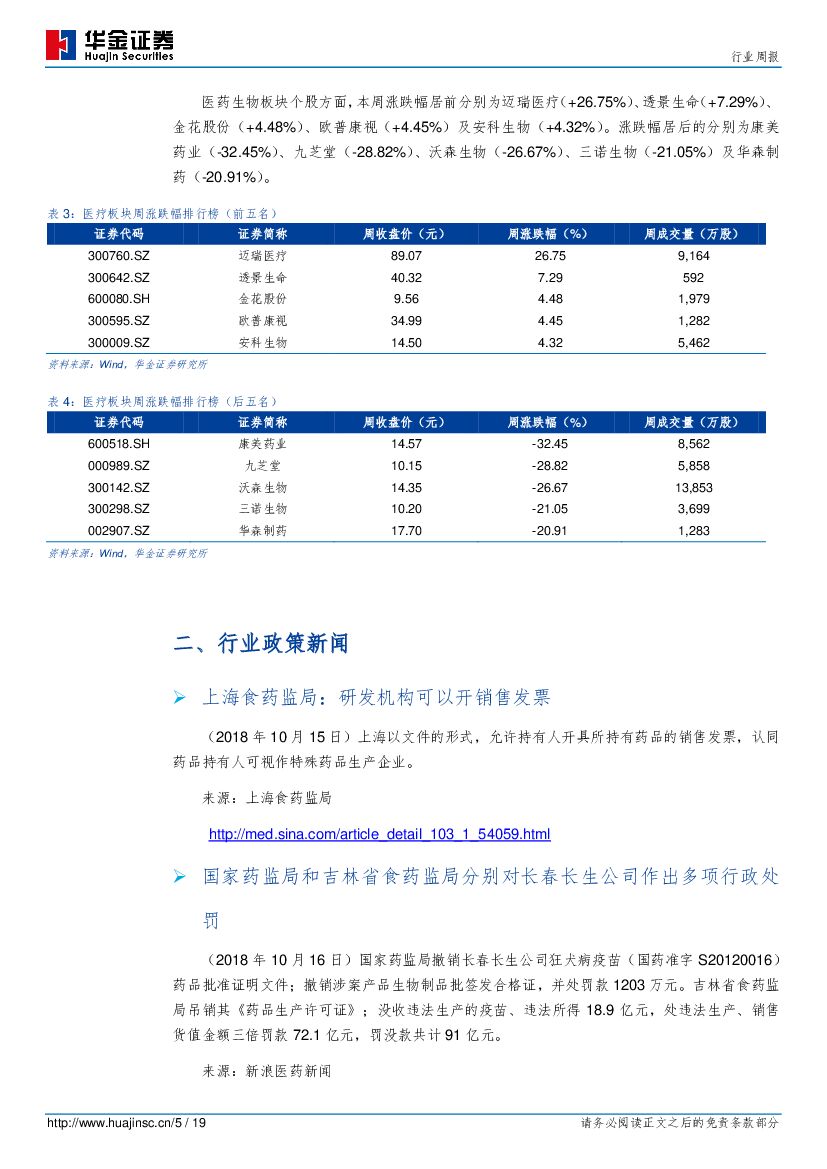 华金证券
Huajin Securities

行业周报

医药生物板块个股方面，本周涨跌幅居前分别为迈瑞医疗（+26.75%）、透景生命（+7.29%）、金花股份（+4.48%）、欧普康视（+4.45%）及安科生物（+4.32%）。涨跌幅居后的分别为康美药业（-32.45%）、九芝堂（-28.82%）、沃森生物（-26.67%）、三诺生物（-21.05%）及华森制药（-20.91%）。

表 3：医疗板块周涨跌幅排行榜（前五名）

| 证券代码 | 证券简称 | 周收盘价（元） | 周涨跌幅（%） | 周成交量（万股） |
|---|---|---|---|---|
| 300760.SZ | 迈瑞医疗 | 89.07 | 26.75 | 9,164 |
| 300642.SZ | 透景生命 | 40.32 | 7.29 | 592 |
| 600080.SH | 金花股份 | 9.56 | 4.48 | 1,979 |
| 300595.SZ | 欧普康视 | 34.99 | 4.45 | 1,282 |
| 300009.SZ | 安科生物 | 14.50 | 4.32 | 5,462 |

资料来源：Wind，华金证券研究所

表 4：医疗板块周涨跌幅排行榜（后五名）

| 证券代码 | 证券简称 | 周收盘价（元） | 周涨跌幅（%） | 周成交量（万股） |
|---|---|---|---|---|
| 600518.SH | 康美药业 | 14.57 | -32.45 | 8,562 |
| 000989.SZ | 九芝堂 | 10.15 | -28.82 | 5,858 |
| 300142.SZ | 沃森生物 | 14.35 | -26.67 | 13,853 |
| 300298.SZ | 三诺生物 | 10.20 | -21.05 | 3,699 |
| 002907.SZ | 华森制药 | 17.70 | -20.91 | 1,283 |

资料来源：Wind，华金证券研究所

二、行业政策新闻

➢ 上海食药监局：研发机构可以开销售发票

（2018 年 10 月 15 日）上海以文件的形式，允许持有人开具所持有药品的销售发票，认同药品持有人可视作特殊药品生产企业。

来源：上海食药监局

http://med.sina.com/article_detail_103_1_54059.html

➢ 国家药监局和吉林省食药监局分别对长春长生公司作出多项行政处罚

（2018 年 10 月 16 日）国家药监局撤销长春长生公司狂犬病疫苗（国药准字 S20120016）药品批准证明文件；撤销涉案产品生物制品批签发合格证，并处罚款 1203 万元。吉林省食药监局吊销其《药品生产许可证》；没收违法生产的疫苗、违法所得 18.9 亿元，处违法生产、销售货值金额三倍罚款 72.1 亿元，罚没款共计 91 亿元。

来源：新浪医药新闻

http://www.huajinsc.cn/5 / 19

请务必阅读正文之后的免责条款部分